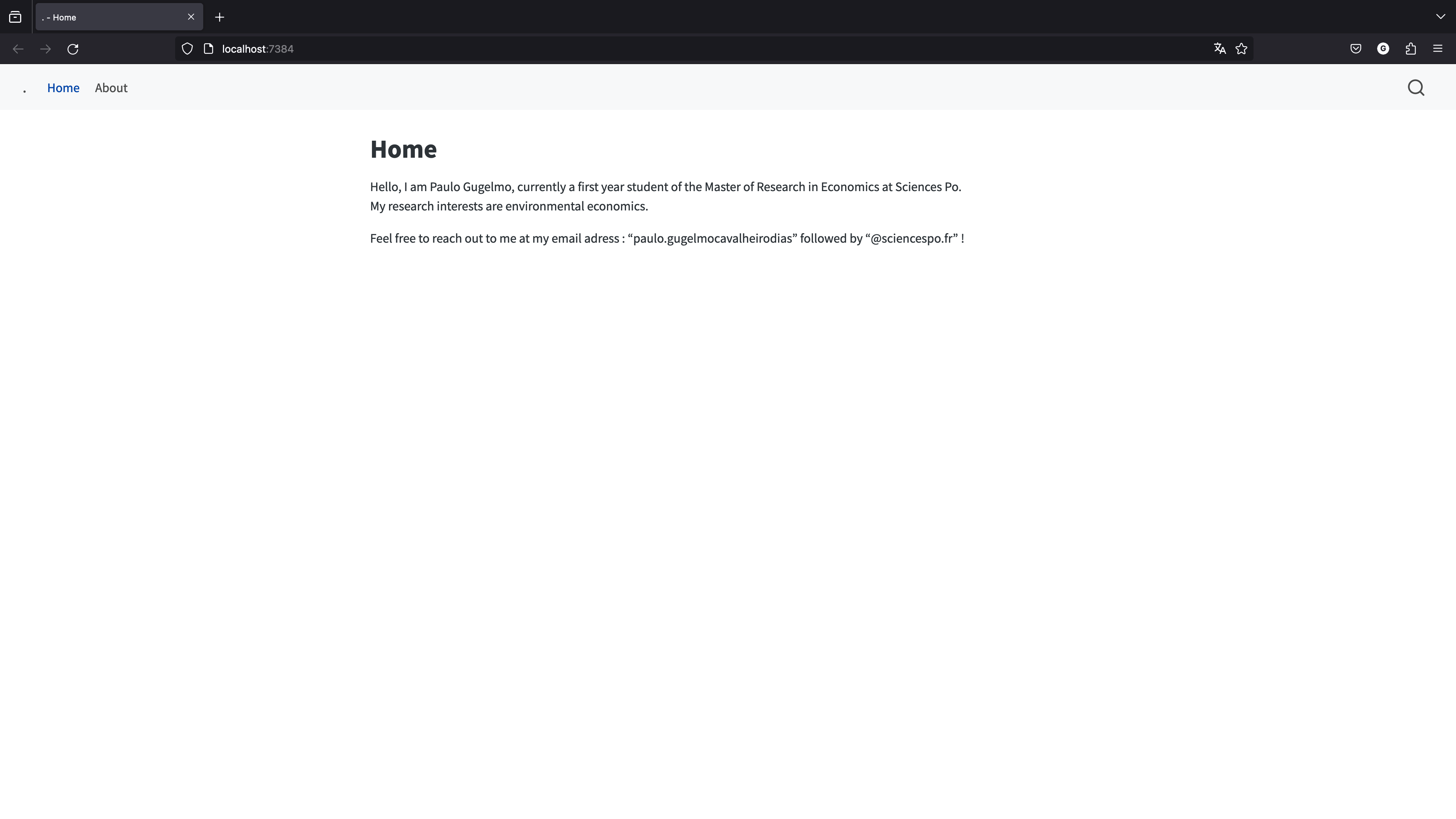 . - Home

localhost:7384

. Home About

Home

Hello, I am Paulo Gugelmo, currently a first year student of the Master of Research in Economics at Sciences Po. My research interests are environmental economics.

Feel free to reach out to me at my email adress : “paulo.gugelmocavalheirodias” followed by “@sciencespo.fr” !